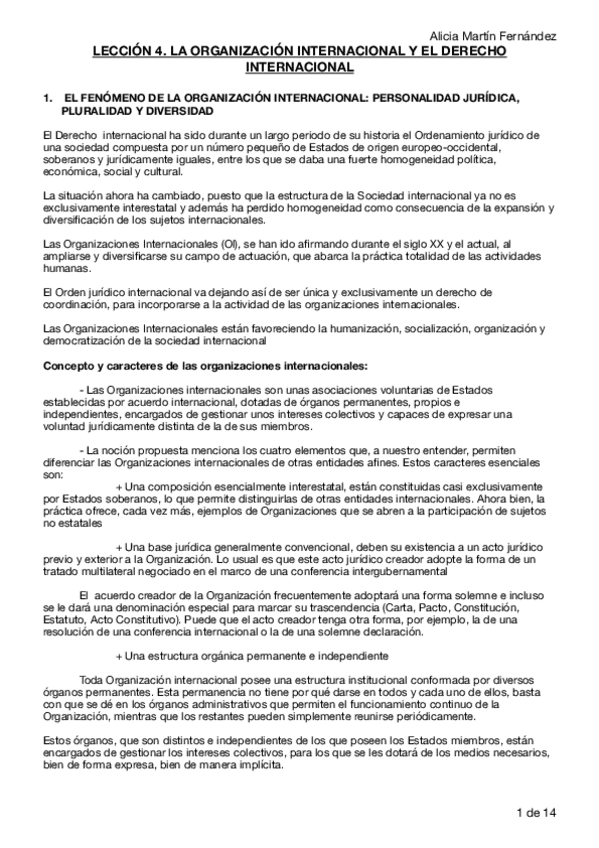 Alicia Martín Fernández

LECCIÓN 4. LA ORGANIZACIÓN INTERNACIONAL Y EL DERECHO INTERNACIONAL

1. EL FENÓMENO DE LA ORGANIZACIÓN INTERNACIONAL: PERSONALIDAD JURÍDICA, PLURALIDAD Y DIVERSIDAD

El Derecho internacional ha sido durante un largo periodo de su historia el Ordenamiento jurídico de una sociedad compuesta por un número pequeño de Estados de origen europeo-occidental, soberanos y jurídicamente iguales, entre los que se daba una fuerte homogeneidad política, económica, social y cultural.

La situación ahora ha cambiado, puesto que la estructura de la Sociedad internacional ya no es exclusivamente interestatal y además ha perdido homogeneidad como consecuencia de la expansión y diversificación de los sujetos internacionales.

Las Organizaciones Internacionales (OI), se han ido afirmando durante el siglo XX y el actual, al ampliarse y diversificarse su campo de actuación, que abarca la práctica totalidad de las actividades humanas.

El Orden jurídico internacional va dejando así de ser única y exclusivamente un derecho de coordinación, para incorporarse a la actividad de las organizaciones internacionales.

Las Organizaciones Internacionales están favoreciendo la humanización, socialización, organización y democratización de la sociedad internacional

Concepto y caracteres de las organizaciones internacionales:

- Las Organizaciones internacionales son unas asociaciones voluntarias de Estados establecidas por acuerdo internacional, dotadas de órganos permanentes, propios e independientes, encargados de gestionar unos intereses colectivos y capaces de expresar una voluntad jurídicamente distinta de la de sus miembros.

- La noción propuesta menciona los cuatro elementos que, a nuestro entender, permiten diferenciar las Organizaciones internacionales de otras entidades afines. Estos caracteres esenciales son:

+ Una composición esencialmente interestatal, están constituidas casi exclusivamente por Estados soberanos, lo que permite distinguirlas de otras entidades internacionales. Ahora bien, la práctica ofrece, cada vez más, ejemplos de Organizaciones que se abren a la participación de sujetos no estatales

+ Una base jurídica generalmente convencional, deben su existencia a un acto jurídico previo y exterior a la Organización. Lo usual es que este acto jurídico creador adopte la forma de un tratado multilateral negociado en el marco de una conferencia intergubernamental

El acuerdo creador de la Organización frecuentemente adoptará una forma solemne e incluso se le dará una denominación especial para marcar su trascendencia (Carta, Pacto, Constitución, Estatuto, Acto Constitutivo). Puede que el acto creador tenga otra forma, por ejemplo, la de una resolución de una conferencia internacional o la de una solemne declaración.

+ Una estructura orgánica permanente e independiente

Toda Organización internacional posee una estructura institucional conformada por diversos órganos permanentes. Esta permanencia no tiene por qué darse en todos y cada uno de ellos, basta con que se dé en los órganos administrativos que permiten el funcionamiento continuo de la Organización, mientras que los restantes pueden simplemente reunirse periódicamente.

Estos órganos, que son distintos e independientes de los que poseen los Estados miembros, están encargados de gestionar los intereses colectivos, para los que se les dotará de los medios necesarios, bien de forma expresa, bien de manera implícita.

1 de 14